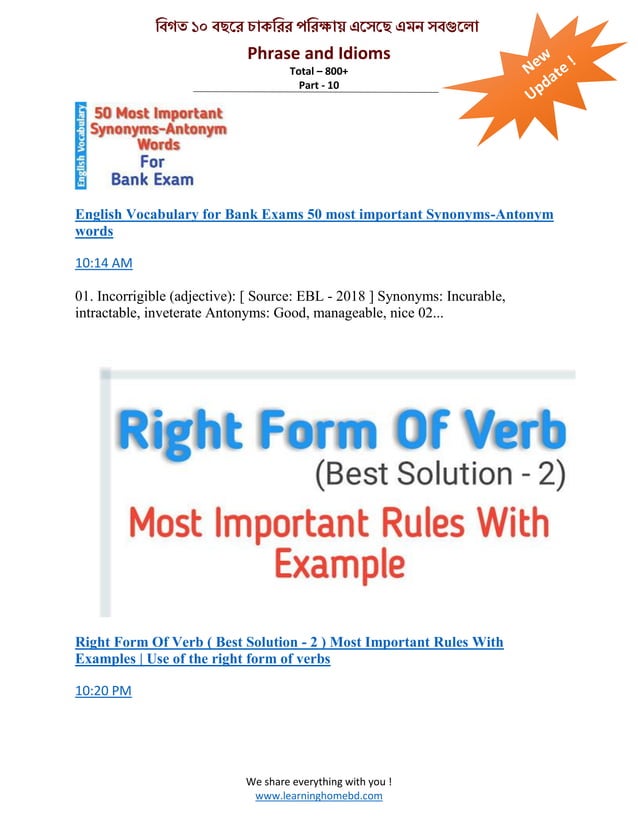 বিগত ১০ বছরে চাকরির পরিক্ষায় এসেছে এমন সবগুলো

Phrase and Idioms

Total – 800+

Part - 10

New Update !

English Vocabulary

50 Most Important Synonyms-Antonym Words For Bank Exam

English Vocabulary for Bank Exams 50 most important Synonyms-Antonym words

10:14 AM

01. Incorrigible (adjective): [ Source: EBL - 2018 ] Synonyms: Incurable, intractable, inveterate Antonyms: Good, manageable, nice 02...

Right Form Of Verb

(Best Solution - 2)

Most Important Rules With Example

Right Form Of Verb ( Best Solution - 2 ) Most Important Rules With Examples | Use of the right form of verbs

10:20 PM

We share everything with you !

www.learninghomebd.com